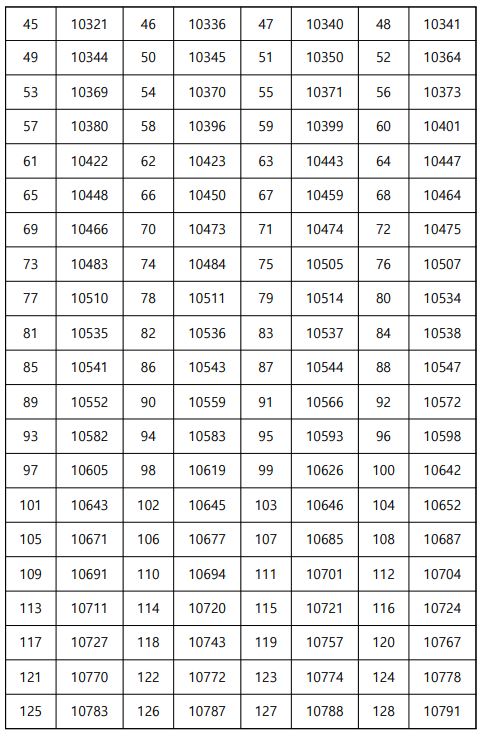 | 45 | 10321 | 46 | 10336 | 47 | 10340 | 48 | 10341 |
|---|---|---|---|---|---|---|---|
| 49 | 10344 | 50 | 10345 | 51 | 10350 | 52 | 10364 |
| 53 | 10369 | 54 | 10370 | 55 | 10371 | 56 | 10373 |
| 57 | 10380 | 58 | 10396 | 59 | 10399 | 60 | 10401 |
| 61 | 10422 | 62 | 10423 | 63 | 10443 | 64 | 10447 |
| 65 | 10448 | 66 | 10450 | 67 | 10459 | 68 | 10464 |
| 69 | 10466 | 70 | 10473 | 71 | 10474 | 72 | 10475 |
| 73 | 10483 | 74 | 10484 | 75 | 10505 | 76 | 10507 |
| 77 | 10510 | 78 | 10511 | 79 | 10514 | 80 | 10534 |
| 81 | 10535 | 82 | 10536 | 83 | 10537 | 84 | 10538 |
| 85 | 10541 | 86 | 10543 | 87 | 10544 | 88 | 10547 |
| 89 | 10552 | 90 | 10559 | 91 | 10566 | 92 | 10572 |
| 93 | 10582 | 94 | 10583 | 95 | 10593 | 96 | 10598 |
| 97 | 10605 | 98 | 10619 | 99 | 10626 | 100 | 10642 |
| 101 | 10643 | 102 | 10645 | 103 | 10646 | 104 | 10652 |
| 105 | 10671 | 106 | 10677 | 107 | 10685 | 108 | 10687 |
| 109 | 10691 | 110 | 10694 | 111 | 10701 | 112 | 10704 |
| 113 | 10711 | 114 | 10720 | 115 | 10721 | 116 | 10724 |
| 117 | 10727 | 118 | 10743 | 119 | 10757 | 120 | 10767 |
| 121 | 10770 | 122 | 10772 | 123 | 10774 | 124 | 10778 |
| 125 | 10783 | 126 | 10787 | 127 | 10788 | 128 | 10791 |